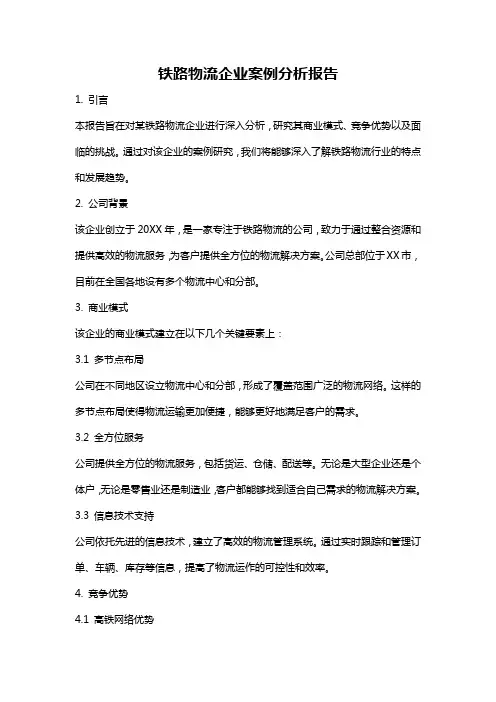 铁路物流企业案例分析报告

1. 引言

本报告旨在对某铁路物流企业进行深入分析，研究其商业模式、竞争优势以及面临的挑战。通过对该企业的案例研究，我们将能够深入了解铁路物流行业的特点和发展趋势。

2. 公司背景

该企业创立于 20XX 年，是一家专注于铁路物流的公司，致力于通过整合资源和提供高效的物流服务，为客户提供全方位的物流解决方案。公司总部位于 XX 市，目前在全国各地设有多个物流中心和分部。

3. 商业模式

该企业的商业模式建立在以下几个关键要素上：

3.1 多节点布局

公司在不同地区设立物流中心和分部，形成了覆盖范围广泛的物流网络。这样的多节点布局使得物流运输更加便捷，能够更好地满足客户的需求。

3.2 全方位服务

公司提供全方位的物流服务，包括货运、仓储、配送等。无论是大型企业还是个体户，无论是零售业还是制造业，客户都能够找到适合自己需求的物流解决方案。

3.3 信息技术支持

公司依托先进的信息技术，建立了高效的物流管理系统。通过实时跟踪和管理订单、车辆、库存等信息，提高了物流运作的可控性和效率。

4. 竞争优势

4.1 高铁网络优势